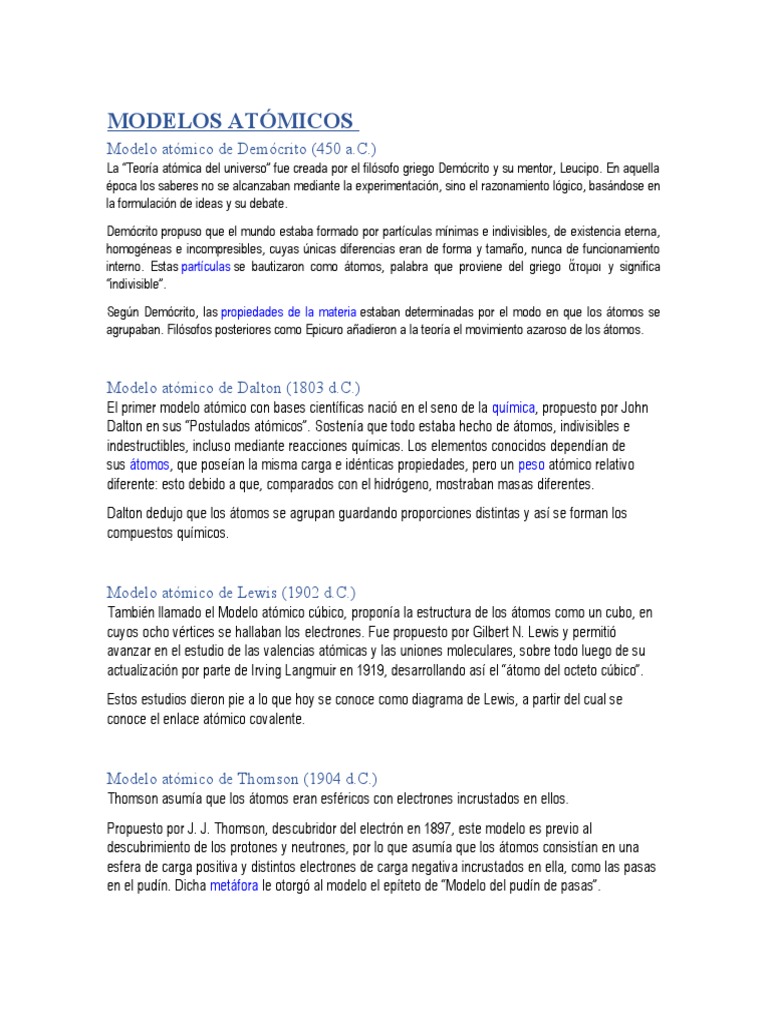 MODELOS ATÓMICOS

Modelo atómico de Demócrito (450 a.C.)
La "Teoría atómica del universo" fue creada por el filósofo griego Demócrito y su mentor, Leucipo. En aquella época los saberes no se alcanzaban mediante la experimentación, sino el razonamiento lógico, basándose en la formulación de ideas y su debate.

Demócrito propuso que el mundo estaba formado por partículas mínimas e indivisibles, de existencia eterna, homogéneas e incompresibles, cuyas únicas diferencias eran de forma y tamaño, nunca de funcionamiento interno. Estas partículas se bautizaron como átomos, palabra que proviene del griego ἄτομοι y significa "indivisible".

Según Demócrito, las propiedades de la materia estaban determinadas por el modo en que los átomos se agrupaban. Filósofos posteriores como Epicuro añadieron a la teoría el movimiento azaroso de los átomos.

Modelo atómico de Dalton (1803 d.C.)
El primer modelo atómico con bases científicas nació en el seno de la química, propuesto por John Dalton en sus "Postulados atómicos". Sostenía que todo estaba hecho de átomos, indivisibles e indestructibles, incluso mediante reacciones químicas. Los elementos conocidos dependían de sus átomos, que poseían la misma carga e idénticas propiedades, pero un peso atómico relativo diferente: esto debido a que, comparados con el hidrógeno, mostraban masas diferentes.

Dalton dedujo que los átomos se agrupan guardando proporciones distintas y así se forman los compuestos químicos.

Modelo atómico de Lewis (1902 d.C.)
También llamado el Modelo atómico cúbico, proponía la estructura de los átomos como un cubo, en cuyos ocho vértices se hallaban los electrones. Fue propuesto por Gilbert N. Lewis y permitió avanzar en el estudio de las valencias atómicas y las uniones moleculares, sobre todo luego de su actualización por parte de Irving Langmuir en 1919, desarrollando así el "átomo del octeto cúbico".

Estos estudios dieron pie a lo que hoy se conoce como diagrama de Lewis, a partir del cual se conoce el enlace atómico covalente.

Modelo atómico de Thomson (1904 d.C.)
Thomson asumía que los átomos eran esféricos con electrones incrustados en ellos.

Propuesto por J. J. Thomson, descubridor del electrón en 1897, este modelo es previo al descubrimiento de los protones y neutrones, por lo que asumía que los átomos consistían en una esfera de carga positiva y distintos electrones de carga negativa incrustados en ella, como las pasas en el pudín. Dicha metáfora le otorgó al modelo el epíteto de "Modelo del pudín de pasas".